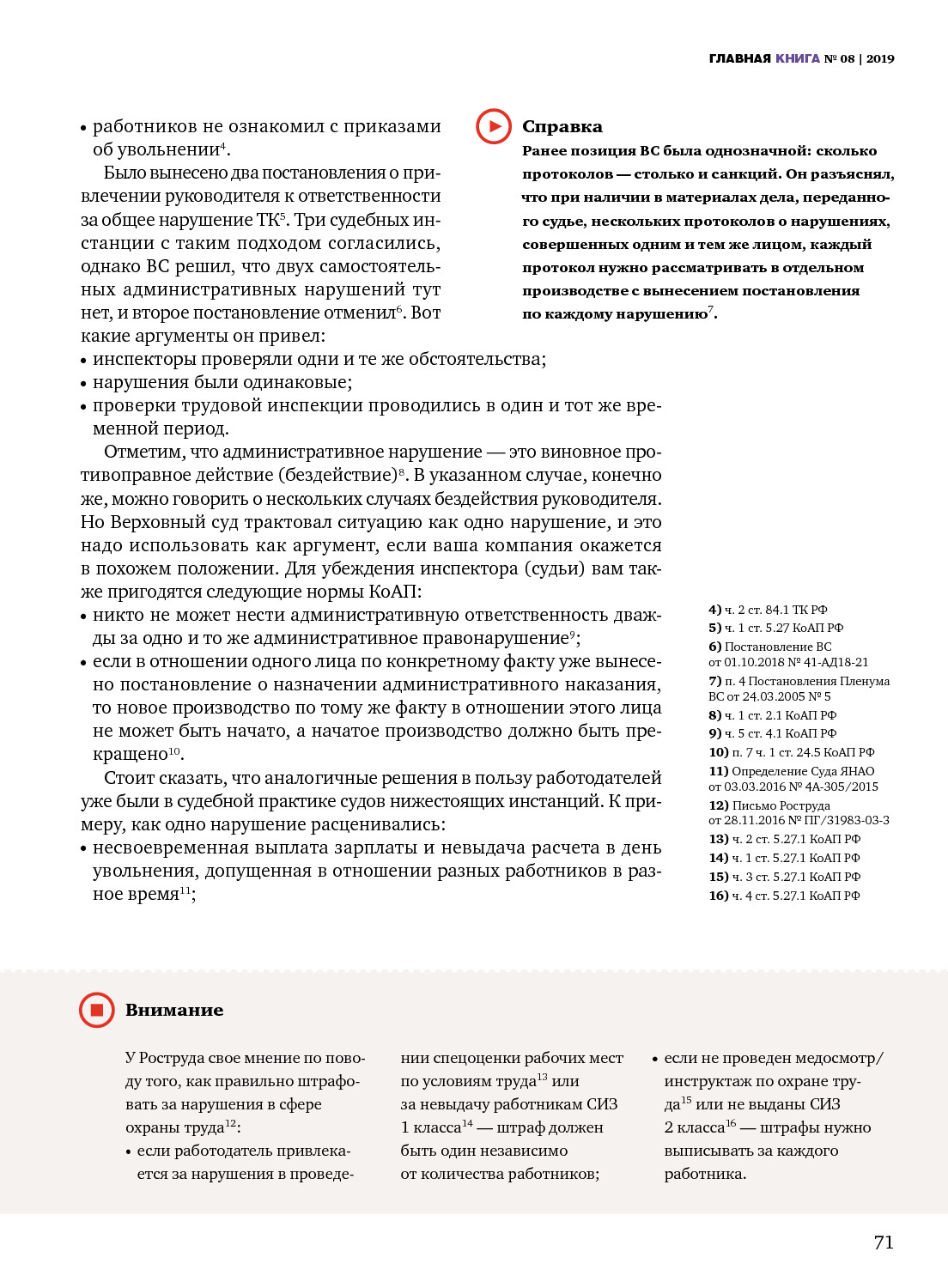 ГЛАВНАЯ КНИГА № 08 | 2019

• работников не ознакомил с приказами об увольнении$^4$.

Было вынесено два постановления о привлечении руководителя к ответственности за общее нарушение ТК$^5$. Три судебных инстанции с таким подходом согласились, однако ВС решил, что двух самостоятельных административных нарушений тут нет, и второе постановление отменил$^6$. Вот какие аргументы он привел:
• инспекторы проверяли одни и те же обстоятельства;
• нарушения были одинаковые;
• проверки трудовой инспекции проводились в один и тот же временной период.

Отметим, что административное нарушение — это виновное противоправное действие (бездействие)$^8$. В указанном случае, конечно же, можно говорить о нескольких случаях бездействия руководителя. Но Верховный суд трактовал ситуацию как одно нарушение, и это надо использовать как аргумент, если ваша компания окажется в похожем положении. Для убеждения инспектора (судьи) вам также пригодятся следующие нормы КоАП:
• никто не может нести административную ответственность дважды за одно и то же административное правонарушение$^9$;
• если в отношении одного лица по конкретному факту уже вынесено постановление о назначении административного наказания, то новое производство по тому же факту в отношении этого лица не может быть начато, а начатое производство должно быть прекращено$^{10}$.

Стоит сказать, что аналогичные решения в пользу работодателей уже были в судебной практике судов нижестоящих инстанций. К примеру, как одно нарушение расценивались:
• несвоевременная выплата зарплаты и невыдача расчета в день увольнения, допущенная в отношении разных работников в разное время$^{11}$;

Справка
Ранее позиция ВС была однозначной: сколько протоколов — столько и санкций. Он разъяснял, что при наличии в материалах дела, переданного судье, нескольких протоколов о нарушениях, совершенных одним и тем же лицом, каждый протокол нужно рассматривать в отдельном производстве с вынесением постановления по каждому нарушению$^7$.

4) ч. 2 ст. 84.1 ТК РФ
5) ч. 1 ст. 5.27 КоАП РФ
6) Постановление ВС от 01.10.2018 № 41-АД18-21
7) п. 4 Постановления Пленума ВС от 24.03.2005 № 5
8) ч. 1 ст. 2.1 КоАП РФ
9) ч. 5 ст. 4.1 КоАП РФ
10) п. 7 ч. 1 ст. 24.5 КоАП РФ
11) Определение Суда ЯНАО от 03.03.2016 № 4А-305/2015
12) Письмо Роструда от 28.11.2016 № ПГ/31983-03-3
13) ч. 2 ст. 5.27.1 КоАП РФ
14) ч. 1 ст. 5.27.1 КоАП РФ
15) ч. 3 ст. 5.27.1 КоАП РФ
16) ч. 4 ст. 5.27.1 КоАП РФ

Внимание

У Роструда свое мнение по поводу того, как правильно штрафовать за нарушения в сфере охраны труда$^{12}$:
• если работодатель привлекается за нарушения в проведении спецоценки рабочих мест по условиям труда$^{13}$ или за невыдачу работникам СИЗ 1 класса$^{14}$ — штраф должен быть один независимо от количества работников;
• если не проведен медосмотр/инструктаж по охране труда$^{15}$ или не выданы СИЗ 2 класса$^{16}$ — штрафы нужно выписывать за каждого работника.

71